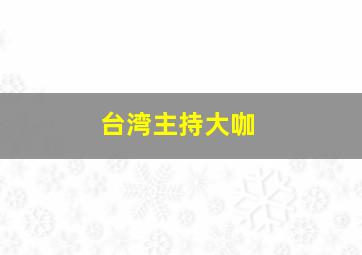 台湾主持大咖